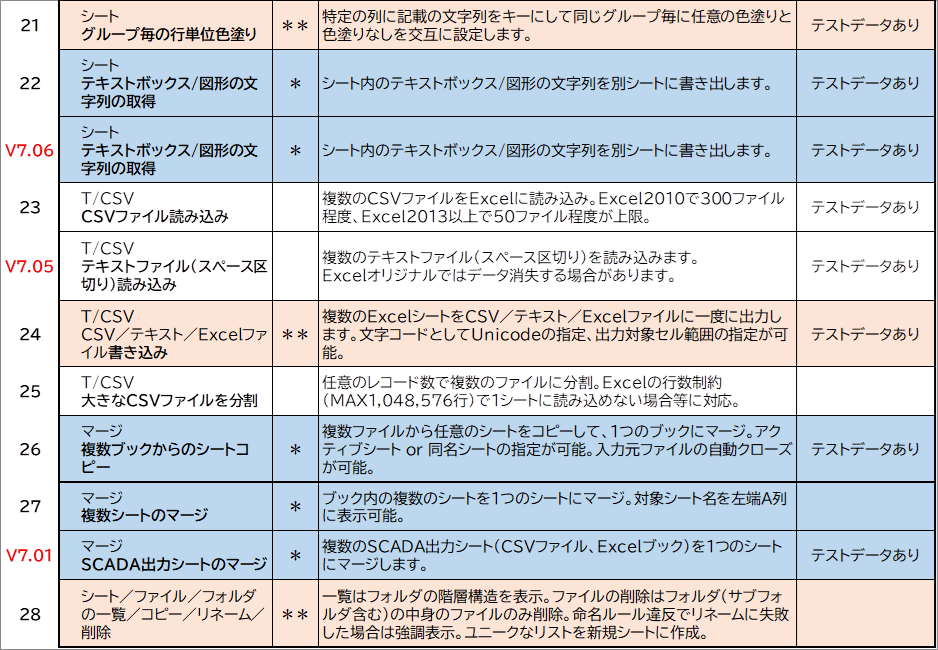 | 21 | シート グループ毎の行単位色塗り | ＊＊ | 特定の列に記載の文字列をキーにして同じグループ毎に任意の色塗りと色塗りなしを交互に設定します。 | テストデータあり |
|---|---|---|---|---|
| 22 | シート テキストボックス／図形の文字列の取得 | ＊ | シート内のテキストボックス／図形の文字列を別シートに書き出します。 | テストデータあり |
| V7.06 | シート テキストボックス／図形の文字列の取得 | ＊ | シート内のテキストボックス／図形の文字列を別シートに書き出します。 | テストデータあり |
| 23 | T/CSV CSVファイル読み込み | | 複数のCSVファイルをExcelに読み込み。Excel2010で300ファイル程度、Excel2013以上で50ファイル程度が上限。 | テストデータあり |
| V7.05 | T/CSV テキストファイル（スペース区切り）読み込み | | 複数のテキストファイル（スペース区切り）を読み込みます。Excelオリジナルではデータ消失する場合があります。 | テストデータあり |
| 24 | T/CSV CSV／テキスト／Excelファイル書き込み | ＊＊ | 複数のExcelシートをCSV／テキスト／Excelファイルに一度に出力します。文字コードとしてUnicodeの指定、出力対象セル範囲の指定が可能。 | テストデータあり |
| 25 | T/CSV 大きなCSVファイルを分割 | | 任意のレコード数で複数のファイルに分割。Excelの行数制約（MAX1,048,576行）で1シートに読み込めない場合等に対応。 | |
| 26 | マージ 複数ブックからのシートコピー | ＊ | 複数ファイルから任意のシートをコピーして、1つのブックにマージ。アクティブシート or 同名シートの指定が可能。入力元ファイルの自動クローズが可能。 | テストデータあり |
| 27 | マージ 複数シートのマージ | ＊ | ブック内の複数のシートを1つのシートにマージ。対象シート名を左端A列に表示可能。 | |
| V7.01 | マージ SCADA出力シートのマージ | ＊ | 複数のSCADA出力シート（CSVファイル、Excelブック）を1つのシートにマージします。 | テストデータあり |
| 28 | シート／ファイル／フォルダの一覧／コピー／リネーム／削除 | ＊＊ | 一覧はフォルダの階層構造を表示。ファイルの削除はフォルダ（サブフォルダ含む）の中身のファイルのみ削除。命名ルール違反でリネームに失敗した場合は強調表示。ユニークなリストを新規シートに作成。 | |